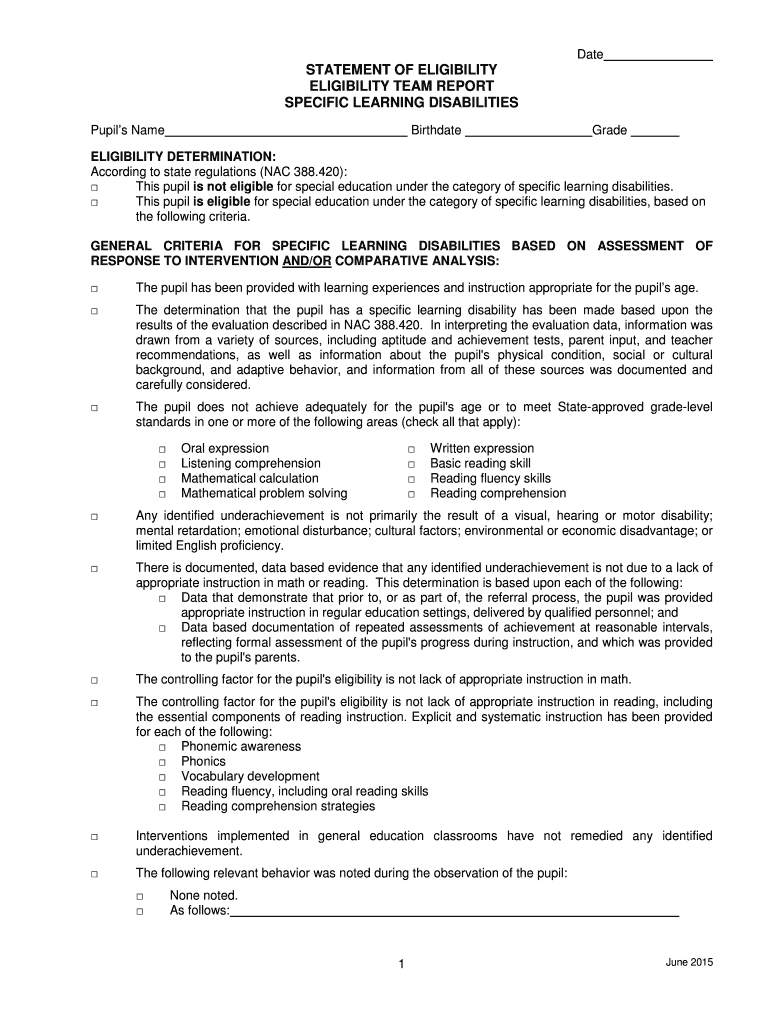 Date_______________

STATEMENT OF ELIGIBILITY
ELIGIBILITY TEAM REPORT
SPECIFIC LEARNING DISABILITIES

Pupil's Name_________________________________ Birthdate _________________Grade _______

ELIGIBILITY DETERMINATION:
According to state regulations (NAC 388.420):
□ This pupil is not eligible for special education under the category of specific learning disabilities.
□ This pupil is eligible for special education under the category of specific learning disabilities, based on the following criteria.

GENERAL CRITERIA FOR SPECIFIC LEARNING DISABILITIES BASED ON ASSESSMENT OF RESPONSE TO INTERVENTION AND/OR COMPARATIVE ANALYSIS:

□ The pupil has been provided with learning experiences and instruction appropriate for the pupil's age.

□ The determination that the pupil has a specific learning disability has been made based upon the results of the evaluation described in NAC 388.420. In interpreting the evaluation data, information was drawn from a variety of sources, including aptitude and achievement tests, parent input, and teacher recommendations, as well as information about the pupil's physical condition, social or cultural background, and adaptive behavior, and information from all of these sources was documented and carefully considered.

□ The pupil does not achieve adequately for the pupil's age or to meet State-approved grade-level standards in one or more of the following areas (check all that apply):

□ Oral expression
□ Listening comprehension
□ Mathematical calculation
□ Mathematical problem solving
□ Written expression
□ Basic reading skill
□ Reading fluency skills
□ Reading comprehension

□ Any identified underachievement is not primarily the result of a visual, hearing or motor disability; mental retardation; emotional disturbance; cultural factors; environmental or economic disadvantage; or limited English proficiency.

□ There is documented, data based evidence that any identified underachievement is not due to a lack of appropriate instruction in math or reading. This determination is based upon each of the following:
□ Data that demonstrate that prior to, or as part of, the referral process, the pupil was provided appropriate instruction in regular education settings, delivered by qualified personnel; and
□ Data based documentation of repeated assessments of achievement at reasonable intervals, reflecting formal assessment of the pupil's progress during instruction, and which was provided to the pupil's parents.

□ The controlling factor for the pupil's eligibility is not lack of appropriate instruction in math.

□ The controlling factor for the pupil's eligibility is not lack of appropriate instruction in reading, including the essential components of reading instruction. Explicit and systematic instruction has been provided for each of the following:
□ Phonemic awareness
□ Phonics
□ Vocabulary development
□ Reading fluency, including oral reading skills
□ Reading comprehension strategies

□ Interventions implemented in general education classrooms have not remedied any identified underachievement.

□ The following relevant behavior was noted during the observation of the pupil:
□ None noted.
□ As follows:_______________________________________________________________

1

June 2015